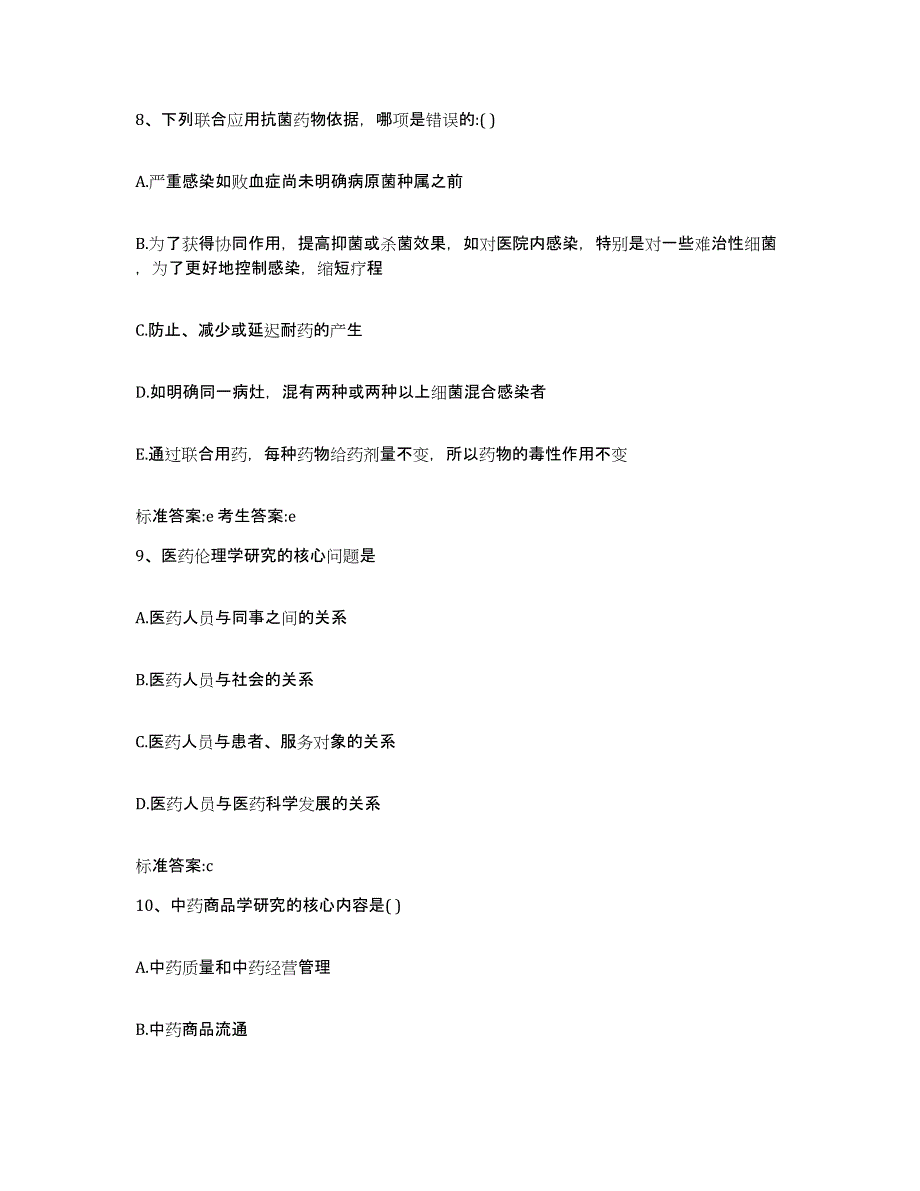 8、下列联合应用抗菌药物依据，哪项是错误的:( )

A.严重感染如败血症尚未明确病原菌种属之前

B.为了获得协同作用，提高抑菌或杀菌效果，如对医院内感染，特别是对一些难治性细菌，为了更好地控制感染，缩短疗程

C.防止、减少或延迟耐药的产生

D.如明确同一病灶，混有两种或两种以上细菌混合感染者

E.通过联合用药，每种药物给药剂量不变，所以药物的毒性作用不变

标准答案:e 考生答案:e

9、医药伦理学研究的核心问题是

A.医药人员与同事之间的关系

B.医药人员与社会的关系

C.医药人员与患者、服务对象的关系

D.医药人员与医药科学发展的关系

标准答案:c

10、中药商品学研究的核心内容是( )

A.中药质量和中药经营管理

B.中药商品流通